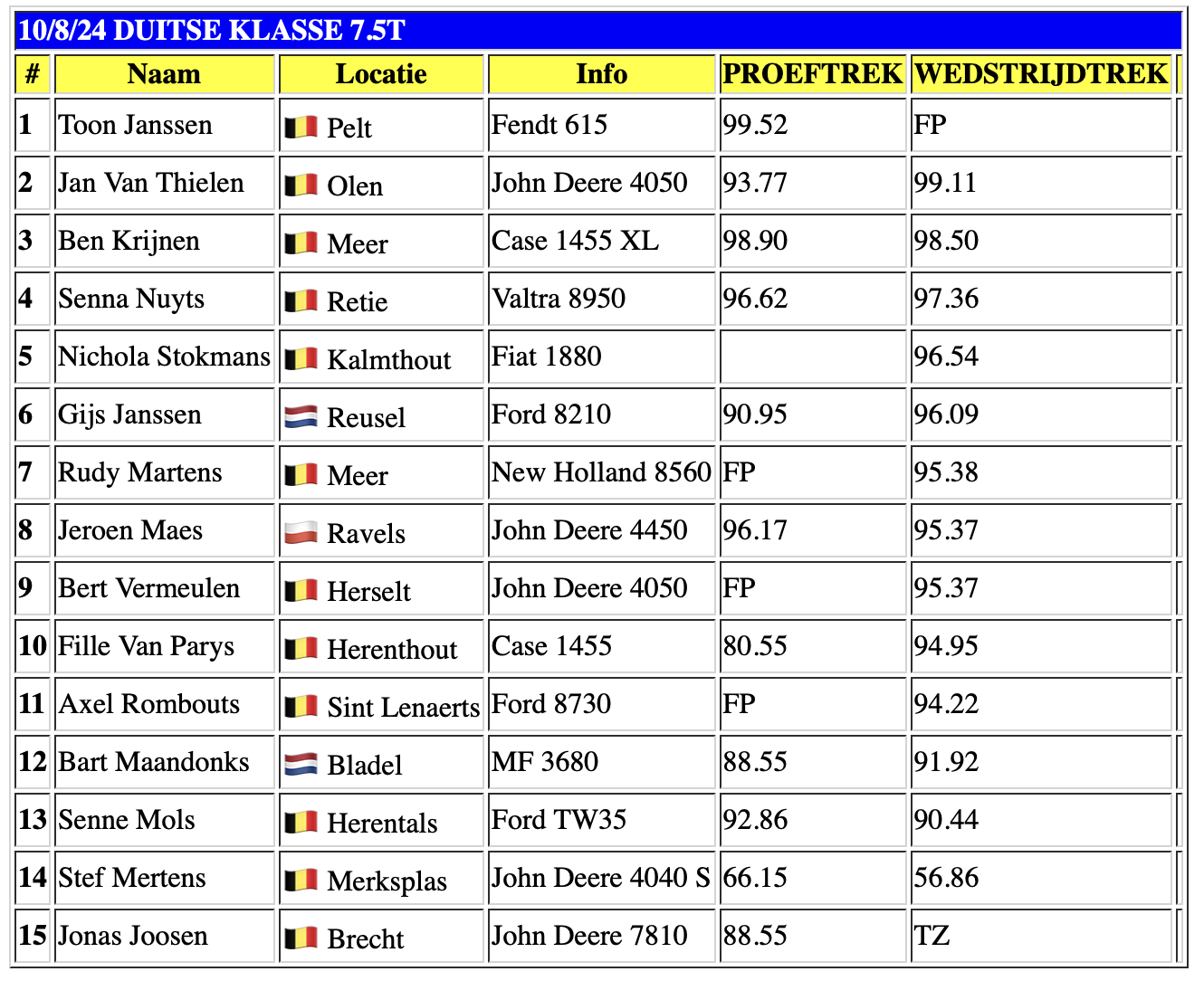 10/8/24 DUITSE KLASSE 7.5T

| # | Naam | Locatie | Info | PROEFTREK | WEDSTRIJDTREK |
|---|---|---|---|---|---|
| 1 | Toon Janssen | Pelt | Fendt 615 | 99.52 | FP |
| 2 | Jan Van Thielen | Olen | John Deere 4050 | 93.77 | 99.11 |
| 3 | Ben Krijnen | Meer | Case 1455 XL | 98.90 | 98.50 |
| 4 | Senna Nuyts | Retie | Valtra 8950 | 96.62 | 97.36 |
| 5 | Nichola Stokmans | Kalmthout | Fiat 1880 | | 96.54 |
| 6 | Gijs Janssen | Reusel | Ford 8210 | 90.95 | 96.09 |
| 7 | Rudy Martens | Meer | New Holland 8560 | FP | 95.38 |
| 8 | Jeroen Maes | Ravels | John Deere 4450 | 96.17 | 95.37 |
| 9 | Bert Vermeulen | Herselt | John Deere 4050 | FP | 95.37 |
| 10 | Fille Van Parys | Herenthout | Case 1455 | 80.55 | 94.95 |
| 11 | Axel Rombouts | Sint Lenaerts | Ford 8730 | FP | 94.22 |
| 12 | Bart Maandonks | Bladel | MF 3680 | 88.55 | 91.92 |
| 13 | Senne Mols | Herentals | Ford TW35 | 92.86 | 90.44 |
| 14 | Stef Mertens | Merksplas | John Deere 4040 S | 66.15 | 56.86 |
| 15 | Jonas Joosen | Brecht | John Deere 7810 | 88.55 | TZ |